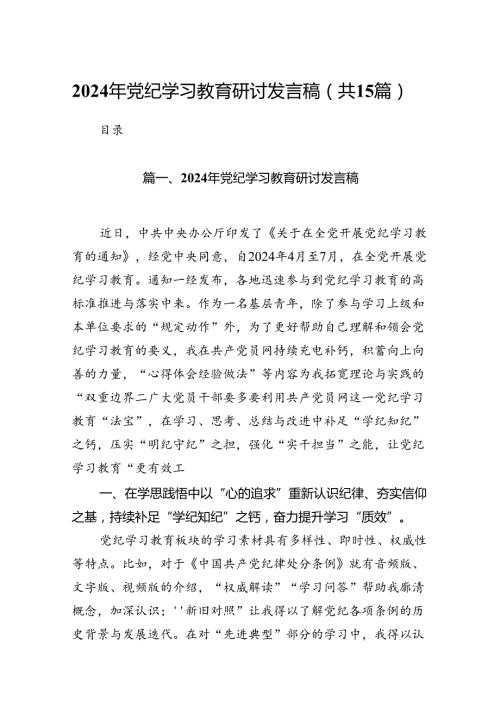 2024年党纪学习教育研讨发言稿（共15篇）

目录

篇一、2024年党纪学习教育研讨发言稿

近日，中共中央办公厅印发了《关于在全党开展党纪学习教育的通知》，经党中央同意，自2024年4月至7月，在全党开展党纪学习教育。通知一经发布，各地迅速参与到党纪学习教育的高标准推进与落实中来。作为一名基层青年，除了参与学习上级和本单位要求的“规定动作”外，为了更好帮助自己理解和领会党纪学习教育的要义，我在共产党员网持续充电补钙，积蓄向上向善的力量，“心得体会经验做法”等内容为我拓宽理论与实践的“双重边界二广大党员干部要多要利用共产党员网这一党纪学习教育“法宝”，在学习、思考、总结与改进中补足“学纪知纪”之钙，压实“明纪守纪”之担，强化“实干担当”之能，让党纪学习教育“更有效工

一、在学思践悟中以“心的追求”重新认识纪律、夯实信仰之基，持续补足“学纪知纪”之钙，奋力提升学习“质效”。

党纪学习教育板块的学习素材具有多样性、即时性、权威性等特点。比如，对于《中国共产党纪律处分条例》就有音频版、文字版、视频版的介绍，“权威解读”“学习问答”帮助我廓清概念，加深认识；''新旧对照”让我得以了解党纪各项条例的历史背景与发展迭代。在对“先进典型”部分的学习中，我得以认